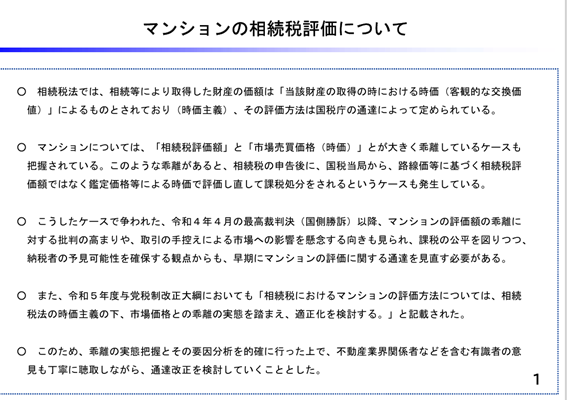 マンションの相続税評価について

○ 相続税法では、相続等により取得した財産の価額は「当該財産の取得の時における時価（客観的な交換価値）」によるものとされており（時価主義）、その評価方法は国税庁の通達によって定められている。

○ マンションについては、「相続税評価額」と「市場売買価格（時価）」とが大きく乖離しているケースも把握されている。このような乖離があると、相続税の申告後に、国税当局から、路線価等に基づく相続税評価額ではなく鑑定価格等による時価で評価し直して課税処分をされるというケースも発生している。

○ こうしたケースで争われた、令和４年４月の最高裁判決（国側勝訴）以降、マンションの評価額の乖離に対する批判の高まりや、取引の手控えによる市場への影響を懸念する向きも見られ、課税の公平を図りつつ、納税者の予見可能性を確保する観点からも、早期にマンションの評価に関する通達を見直す必要がある。

○ また、令和５年度与党税制改正大綱においても「相続税におけるマンションの評価方法については、相続税法の時価主義の下、市場価格との乖離の実態を踏まえ、適正化を検討する。」と記載された。

○ このため、乖離の実態把握とその要因分析を的確に行った上で、不動産業界関係者などを含む有識者の意見も丁寧に聴取しながら、通達改正を検討していくこととした。

1